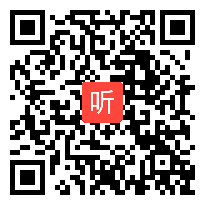 听